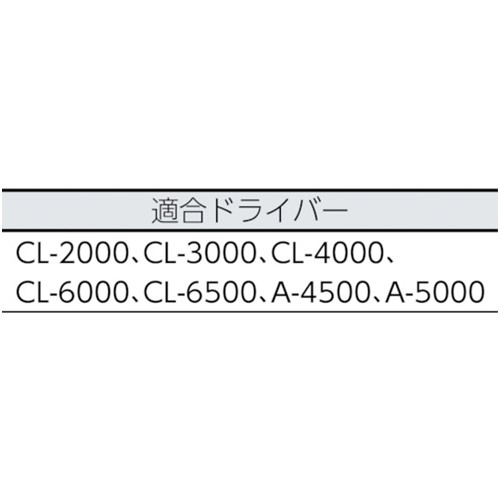 | 適合ドライバー |
|---|
| CL-2000、CL-3000、CL-4000、CL-6000、CL-6500、A-4500、A-5000 |